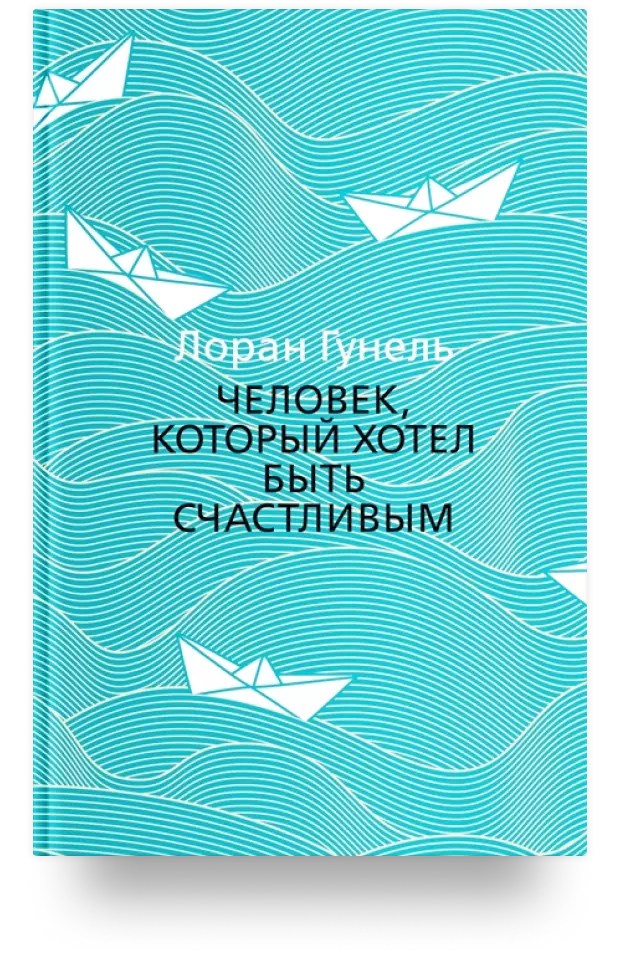 Лоран Гунель

ЧЕЛОВЕК, КОТОРЫЙ ХОТЕЛ БЫТЬ СЧАСТЛИВЫМ